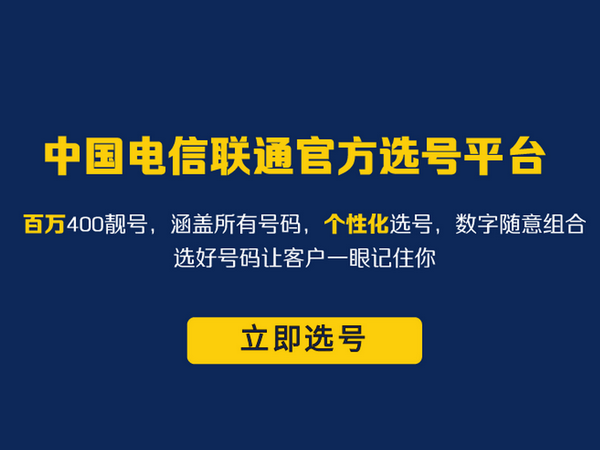 中国电信联通官方选号平台

百万400靓号，涵盖所有号码，个性化选号，数字随意组合
选好号码让客户一眼记住你

立即选号